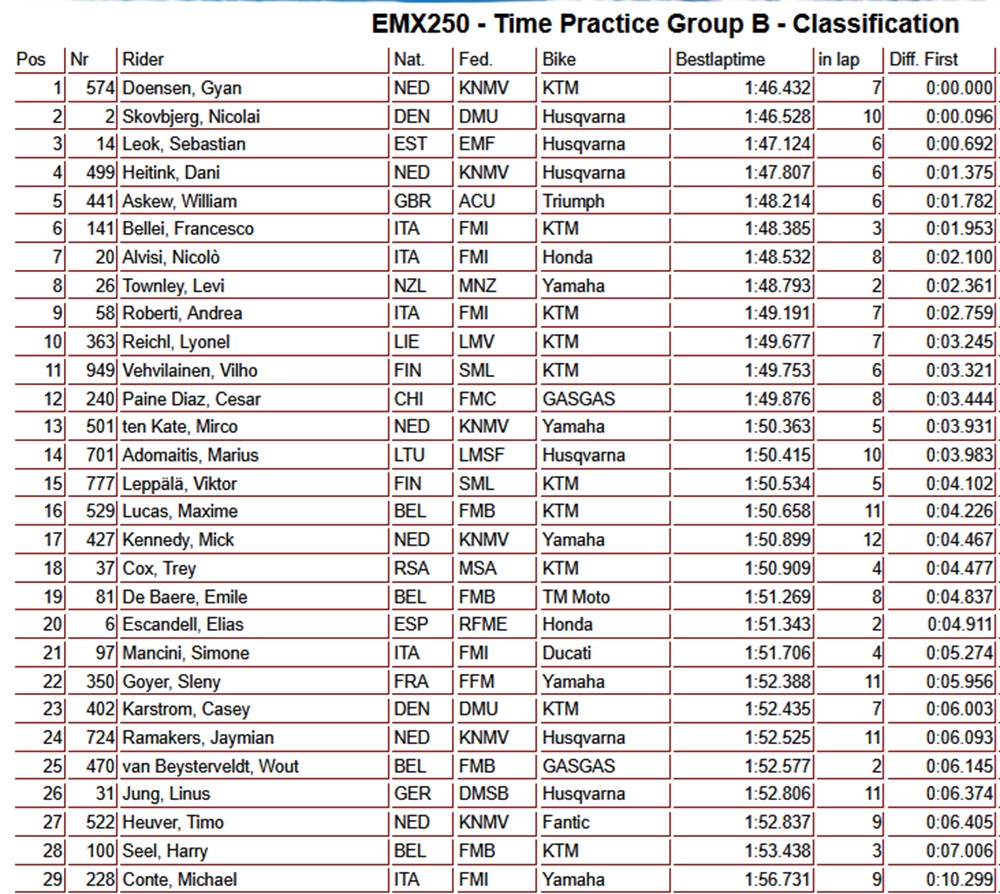 EMX250 - Time Practice Group B - Classification

| Pos | Nr | Rider | Nat. | Fed. | Bike | Bestlaptime | in lap | Diff. First |
|---|---|---|---|---|---|---|---|---|
| 1 | 574 | Doensen, Gyan | NED | KNMV | KTM | 1:46.432 | 7 | 0:00.000 |
| 2 | 2 | Skovbjerg, Nicolai | DEN | DMU | Husqvarna | 1:46.528 | 10 | 0:00.096 |
| 3 | 14 | Leok, Sebastian | EST | EMF | Husqvarna | 1:47.124 | 6 | 0:00.692 |
| 4 | 499 | Heitink, Dani | NED | KNMV | Husqvarna | 1:47.807 | 6 | 0:01.375 |
| 5 | 441 | Askew, William | GBR | ACU | Triumph | 1:48.214 | 6 | 0:01.782 |
| 6 | 141 | Bellei, Francesco | ITA | FMI | KTM | 1:48.385 | 3 | 0:01.953 |
| 7 | 20 | Alvisi, Nicolò | ITA | FMI | Honda | 1:48.532 | 8 | 0:02.100 |
| 8 | 26 | Townley, Levi | NZL | MNZ | Yamaha | 1:48.793 | 2 | 0:02.361 |
| 9 | 58 | Roberti, Andrea | ITA | FMI | KTM | 1:49.191 | 7 | 0:02.759 |
| 10 | 363 | Reichl, Lyonel | LIE | LMV | KTM | 1:49.677 | 7 | 0:03.245 |
| 11 | 949 | Vehvilainen, Vilho | FIN | SML | KTM | 1:49.753 | 6 | 0:03.321 |
| 12 | 240 | Paine Diaz, Cesar | CHI | FMC | GASGAS | 1:49.876 | 8 | 0:03.444 |
| 13 | 501 | ten Kate, Mirco | NED | KNMV | Yamaha | 1:50.363 | 5 | 0:03.931 |
| 14 | 701 | Adomaitis, Marius | LTU | LMSF | Husqvarna | 1:50.415 | 10 | 0:03.983 |
| 15 | 777 | Leppälä, Viktor | FIN | SML | KTM | 1:50.534 | 5 | 0:04.102 |
| 16 | 529 | Lucas, Maxime | BEL | FMB | KTM | 1:50.658 | 11 | 0:04.226 |
| 17 | 427 | Kennedy, Mick | NED | KNMV | Yamaha | 1:50.899 | 12 | 0:04.467 |
| 18 | 37 | Cox, Trey | RSA | MSA | KTM | 1:50.909 | 4 | 0:04.477 |
| 19 | 81 | De Baere, Emile | BEL | FMB | TM Moto | 1:51.269 | 8 | 0:04.837 |
| 20 | 6 | Escandell, Elias | ESP | RFME | Honda | 1:51.343 | 2 | 0:04.911 |
| 21 | 97 | Mancini, Simone | ITA | FMI | Ducati | 1:51.706 | 4 | 0:05.274 |
| 22 | 350 | Goyer, Sleny | FRA | FFM | Yamaha | 1:52.388 | 11 | 0:05.956 |
| 23 | 402 | Karstrom, Casey | DEN | DMU | KTM | 1:52.435 | 7 | 0:06.003 |
| 24 | 724 | Ramakers, Jaymian | NED | KNMV | Husqvarna | 1:52.525 | 11 | 0:06.093 |
| 25 | 470 | van Beysterveldt, Wout | BEL | FMB | GASGAS | 1:52.577 | 2 | 0:06.145 |
| 26 | 31 | Jung, Linus | GER | DMSB | Husqvarna | 1:52.806 | 11 | 0:06.374 |
| 27 | 522 | Heuver, Timo | NED | KNMV | Fantic | 1:52.837 | 9 | 0:06.405 |
| 28 | 100 | Seel, Harry | BEL | FMB | KTM | 1:53.438 | 3 | 0:07.006 |
| 29 | 228 | Conte, Michael | ITA | FMI | Yamaha | 1:56.731 | 9 | 0:10.299 |